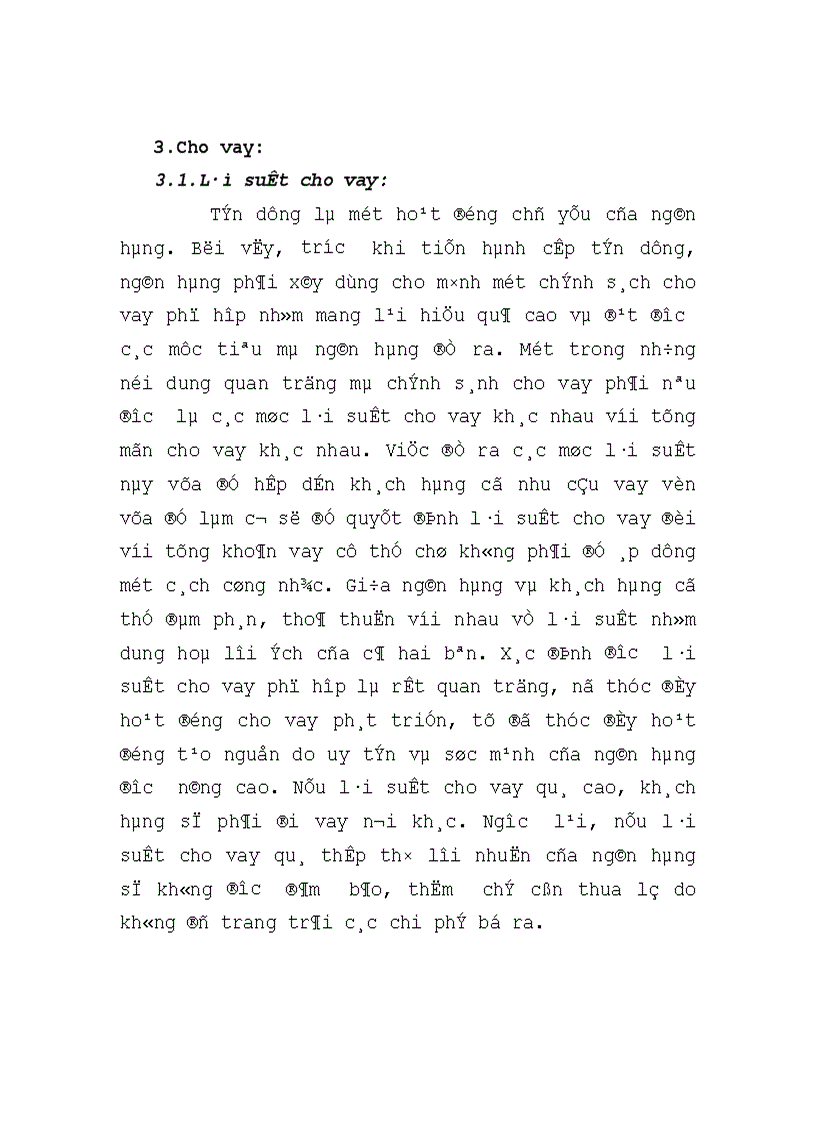 3.Cho vay:

3.1.L·i suÊt cho vay:

TÝn dông lµ mét ho¹t ®éng chñ yÕu cña ng©n hµng. Bëi vËy, tr­íc khi tiÕn hµnh cÊp tÝn dông, ng©n hµng ph¶i x©y dùng cho m×nh mét chÝnh s¸ch cho vay phï hîp nh»m mang l¹i hiÖu qu¶ cao vµ ®¹t ®­îc c¸c môc tiªu mµ ng©n hµng ®Ò ra. Mét trong nh÷ng néi dung quan träng mµ chÝnh s¸nh cho vay ph¶i nªu ®­îc lµ c¸c møc l·i suÊt cho vay kh¸c nhau víi tõng mãn cho vay kh¸c nhau. ViÖc ®Ò ra c¸c møc l·i suÊt nµy võa ®Ó hÊp dÉn kh¸ch hµng cã nhu cÇu vay vèn võa ®Ó lµm c¬ së ®Ó quyÕt ®Þnh l·i suÊt cho vay ®èi víi tõng kho¶n vay cô thÓ chø kh«ng ph¶i ®Ó ¸p dông mét c¸ch cøng nh¾c. Gi÷a ng©n hµng vµ kh¸ch hµng cã thÓ ®µm ph¸n, tho¶ thuËn víi nhau vÒ l·i suÊt nh»m dung hoµ lîi Ých cña c¶ hai bªn. X¸c ®Þnh ®­îc l·i suÊt cho vay phï hîp lµ rÊt quan träng, nã thóc ®Èy ho¹t ®éng cho vay ph¸t triÓn, tõ ®ã thóc ®Èy ho¹t ®éng t¹o nguån do uy tÝn vµ søc m¹nh cña ng©n hµng ®­îc n©ng cao. NÕu l·i suÊt cho vay qu¸ cao, kh¸ch hµng sÏ ph¶i ®i vay n¬i kh¸c. Ng­îc l¹i, nÕu l·i suÊt cho vay qu¸ thÊp th× lîi nhuËn cña ng©n hµng sÏ kh«ng ®­îc ®¶m b¶o, thËm chÝ cßn thua lç do kh«ng ®ñ trang tr¶i c¸c chi phÝ bá ra.